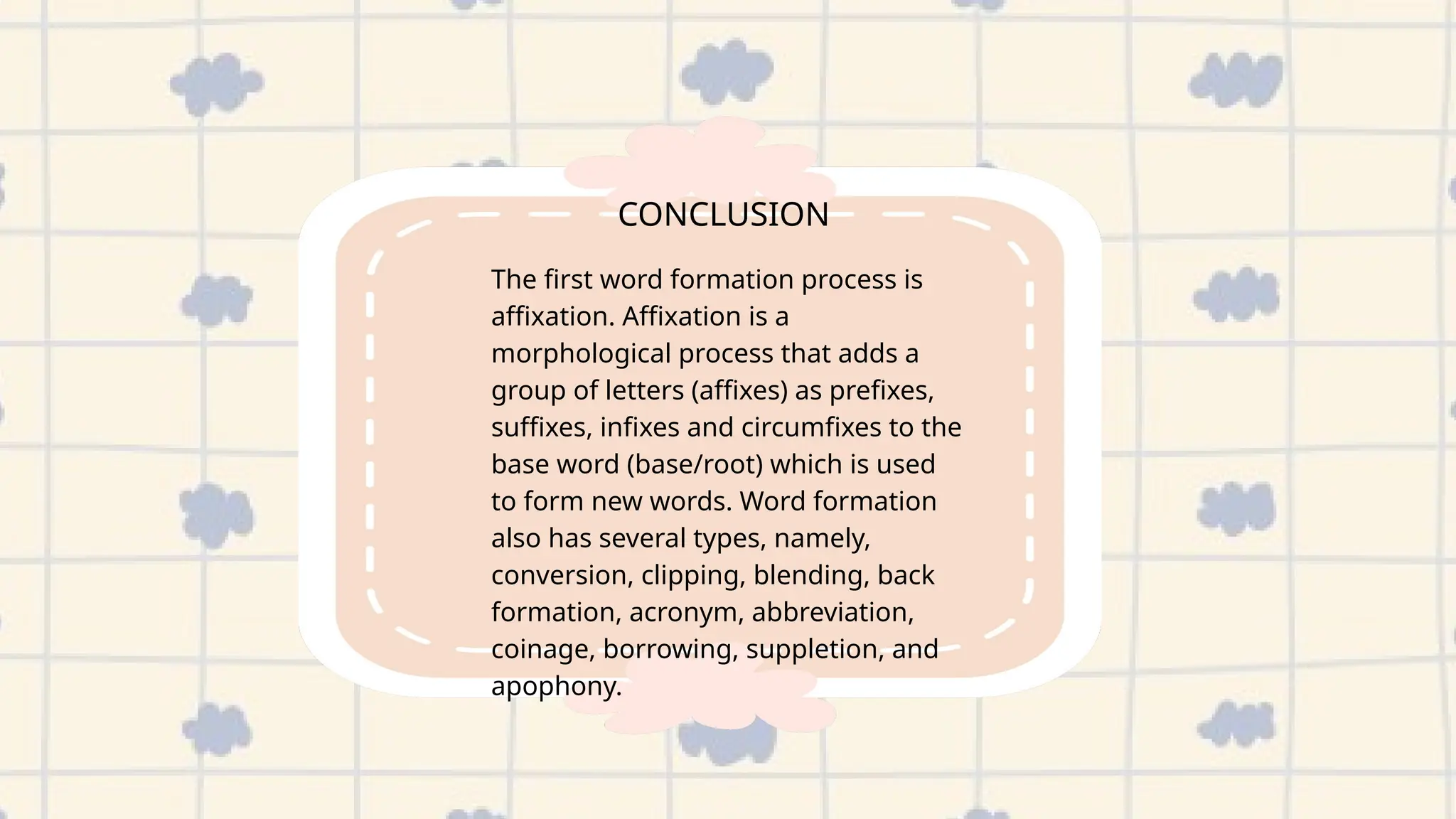 CONCLUSION

The first word formation process is affixation. Affixation is a morphological process that adds a group of letters (affixes) as prefixes, suffixes, infixes and circumfixes to the base word (base/root) which is used to form new words. Word formation also has several types, namely, conversion, clipping, blending, back formation, acronym, abbreviation, coinage, borrowing, suppletion, and apophony.